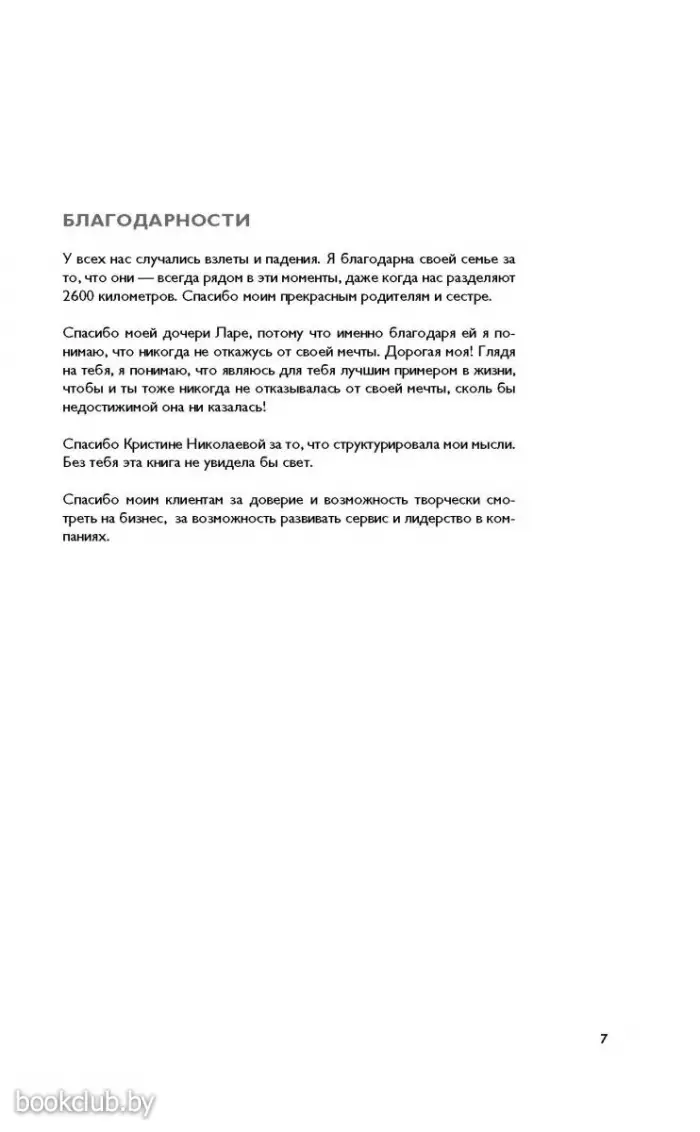 БЛАГОДАРНОСТИ

У всех нас случались взлеты и падения. Я благодарна своей семье за то, что они — всегда рядом в эти моменты, даже когда нас разделяют 2600 километров. Спасибо моим прекрасным родителям и сестре.

Спасибо моей дочери Ларе, потому что именно благодаря ей я понимаю, что никогда не откажусь от своей мечты. Дорогая моя! Глядя на тебя, я понимаю, что являюсь для тебя лучшим примером в жизни, чтобы и ты тоже никогда не отказывалась от своей мечты, сколь бы недостижимой она ни казалась!

Спасибо Кристине Николаевой за то, что структурировала мои мысли. Без тебя эта книга не увидела бы свет.

Спасибо моим клиентам за доверие и возможность творчески смотреть на бизнес, за возможность развивать сервис и лидерство в компаниях.

7

bookclub.by